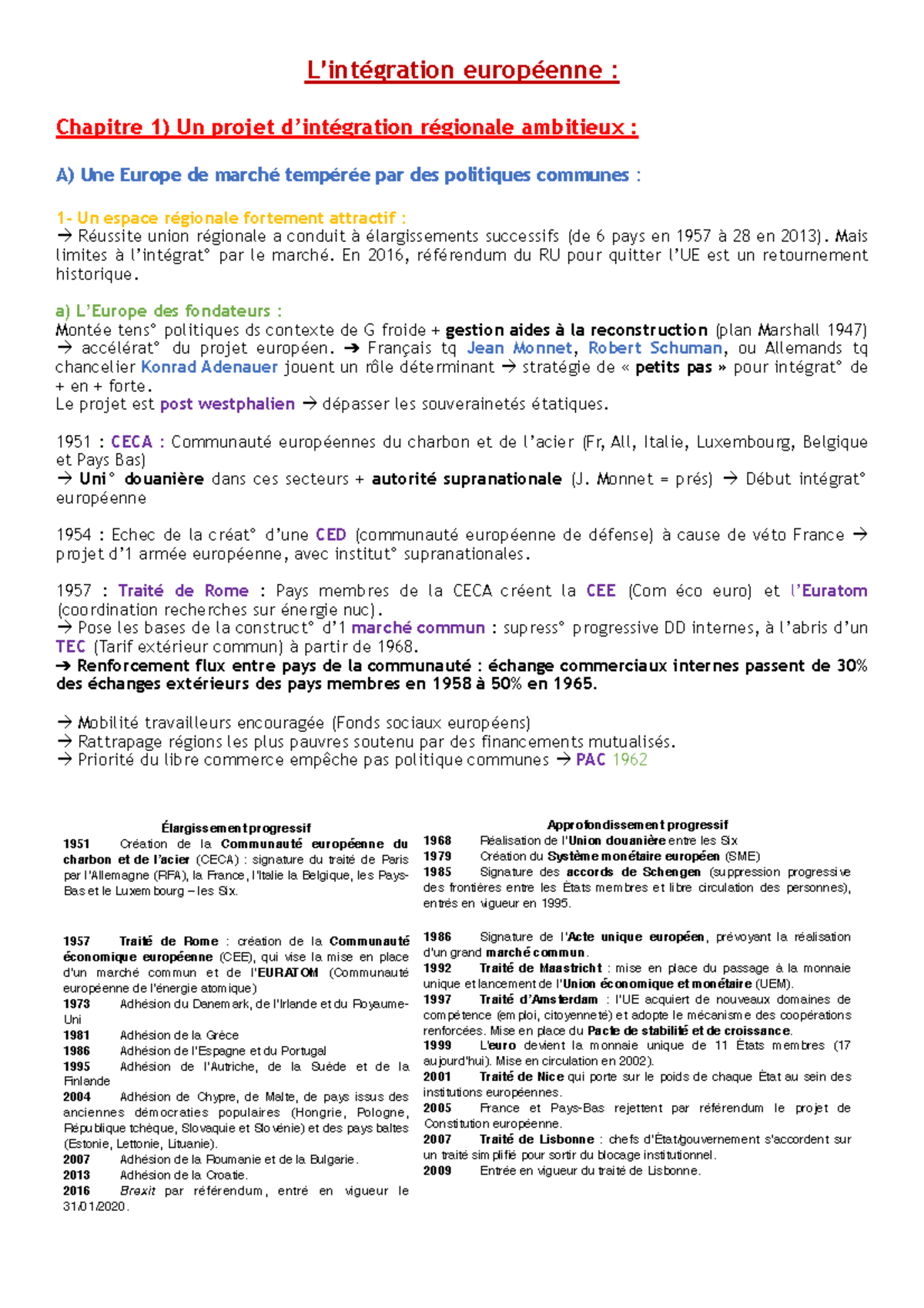 L'intégration européenne :

Chapitre 1) Un projet d'intégration régionale ambitieux :

A) Une Europe de marché tempérée par des politiques communes :

1- Un espace régionale fortement attractif :
→ Réussite union régionale a conduit à élargissements successifs (de 6 pays en 1957 à 28 en 2013). Mais limites à l'intégrat° par le marché. En 2016, référendum du RU pour quitter l'UE est un retournement historique.

a) L'Europe des fondateurs :
Montée tens° politiques ds contexte de G froide + gestion aides à la reconstruction (plan Marshall 1947) → accélérat° du projet européen. → Français tq Jean Monnet, Robert Schuman, ou Allemands tq chancelier Konrad Adenauer jouent un rôle déterminant → stratégie de « petits pas » pour intégrat° de + en + forte.
Le projet est post westphalien → dépasser les souverainetés étatiques.

1951 : CECA : Communauté européennes du charbon et de l'acier (Fr, All, Italie, Luxembourg, Belgique et Pays Bas)
→ Uni° douanière dans ces secteurs + autorité supranationale (J. Monnet = prés) → Début intégrat° européenne

1954 : Echec de la créat° d'une CED (communauté européenne de défense) à cause de véto France → projet d'1 armée européenne, avec institut° supranationales.

1957 : Traité de Rome : Pays membres de la CECA créent la CEE (Com éco euro) et l'Euratom (coordination recherches sur énergie nuc).
→ Pose les bases de la construct° d'1 marché commun : supress° progressive DD internes, à l'abris d'un TEC (Tarif extérieur commun) à partir de 1968.
→ Renforcement flux entre pays de la communauté : échange commerciaux internes passent de 30% des échanges extérieurs des pays membres en 1958 à 50% en 1965.

→ Mobilité travailleurs encouragée (Fonds sociaux européens)
→ Rattrapage régions les plus pauvres soutenu par des financements mutualisés.
→ Priorité du libre commerce empêche pas politique communes → PAC 1962

Élargissement progressif
1951 Création de la Communauté européenne du charbon et de l'acier (CECA) : signature du traité de Paris par l'Allemagne (RFA), la France, l'Italie la Belgique, les Pays-Bas et le Luxembourg – les Six.

1957 Traité de Rome : création de la Communauté économique européenne (CEE), qui vise la mise en place d'un marché commun et de l'EURATOM (Communauté européenne de l'énergie atomique)
1973 Adhésion du Danemark, de l'Irlande et du Royaume-Uni
1981 Adhésion de la Grèce
1986 Adhésion de l'Espagne et du Portugal
1995 Adhésion de l'Autriche, de la Suède et de la Finlande
2004 Adhésion de Chypre, de Malte, de pays issus des anciennes démocraties populaires (Hongrie, Pologne, République tchèque, Slovaquie et Slovénie) et des pays baltes (Estonie, Lettonie, Lituanie).
2007 Adhésion de la Roumanie et de la Bulgarie.
2013 Adhésion de la Croatie.
2016 Brexit par référendum, entré en vigueur le 31/01/2020.

Approfondissement progressif
1968 Réalisation de l'Union douanière entre les Six
1979 Création du Système monétaire européen (SME)
1985 Signature des accords de Schengen (suppression progressive des frontières entre les États membres et libre circulation des personnes), entrés en vigueur en 1995.

1986 Signature de l'Acte unique européen, prévoyant la réalisation d'un grand marché commun.
1992 Traité de Maastricht : mise en place du passage à la monnaie unique et lancement de l'Union économique et monétaire (UEM).
1997 Traité d'Amsterdam : l'UE acquiert de nouveaux domaines de compétence (emploi, citoyenneté) et adopte le mécanisme des coopérations renforcées. Mise en place du Pacte de stabilité et de croissance.
1999 L'euro devient la monnaie unique de 11 États membres (17 aujourd'hui). Mise en circulation en 2002).
2001 Traité de Nice qui porte sur le poids de chaque État au sein des institutions européennes.
2005 France et Pays-Bas rejettent par référendum le projet de Constitution européenne.
2007 Traité de Lisbonne : chefs d'État/gouvernement s'accordent sur un traité simplifié pour sortir du blocage institutionnel.
2009 Entrée en vigueur du traité de Lisbonne.